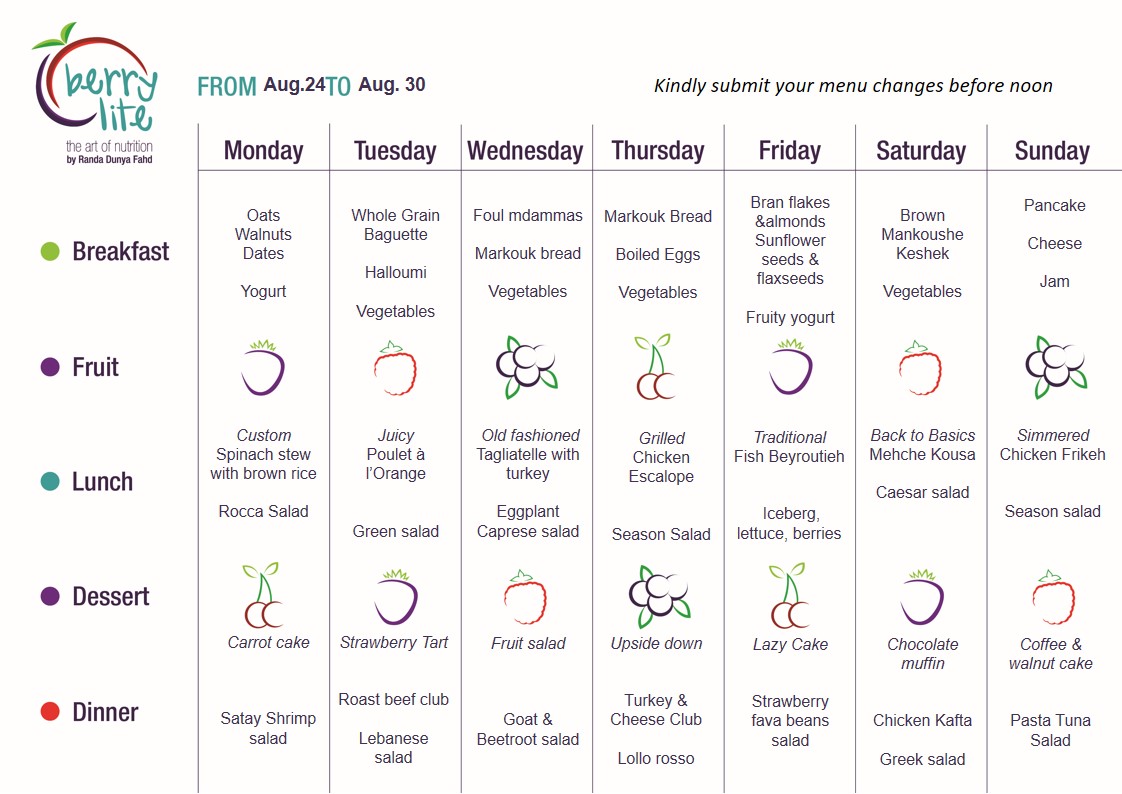 berry lite
the art of nutrition
by Randa Dunya Fahd

FROM Aug.24 TO Aug. 30

Kindly submit your menu changes before noon

| | Monday | Tuesday | Wednesday | Thursday | Friday | Saturday | Sunday |
|---|---|---|---|---|---|---|---|
| Breakfast | Oats Walnuts Dates Yogurt | Whole Grain Baguette Halloumi Vegetables | Foul mdammas Markouk bread Vegetables | Markouk Bread Boiled Eggs Vegetables | Bran flakes &almonds Sunflower seeds & flaxseeds Fruity yogurt | Brown Mankoushe Keshek Vegetables | Pancake Cheese Jam |
| Fruit | | | | | | | |
| Lunch | Custom Spinach stew with brown rice Rocca Salad | Juicy Poulet à l'Orange Green salad | Old fashioned Tagliatelle with turkey Eggplant Caprese salad | Grilled Chicken Escalope Season Salad | Traditional Fish Beyroutieh Iceberg, lettuce, berries | Back to Basics Mehche Kousa Caesar salad | Simmered Chicken Frikeh Season salad |
| Dessert | Carrot cake | Strawberry Tart | Fruit salad | Upside down | Lazy Cake | Chocolate muffin | Coffee & walnut cake |
| Dinner | Satay Shrimp salad | Roast beef club Lebanese salad | Goat & Beetroot salad | Turkey & Cheese Club Lollo rosso | Strawberry fava beans salad | Chicken Kafta Greek salad | Pasta Tuna Salad |